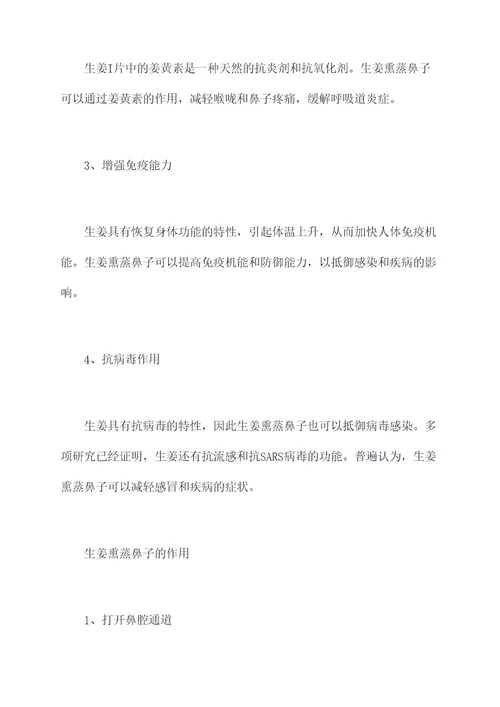 生姜I片中的姜黄素是一种天然的抗炎剂和抗氧化剂。生姜熏蒸鼻子可以通过姜黄素的作用，减轻喉咙和鼻子疼痛，缓解呼吸道炎症。

3、增强免疫能力

生姜具有恢复身体功能的特性，引起体温上升，从而加快人体免疫机能。生姜熏蒸鼻子可以提高免疫机能和防御能力，以抵御感染和疾病的影响。

4、抗病毒作用

生姜具有抗病毒的特性，因此生姜熏蒸鼻子也可以抵御病毒感染。多项研究已经证明，生姜还有抗流感和抗SARS病毒的功能。普遍认为，生姜熏蒸鼻子可以减轻感冒和疾病的症状。

生姜熏蒸鼻子的作用

1、打开鼻腔通道